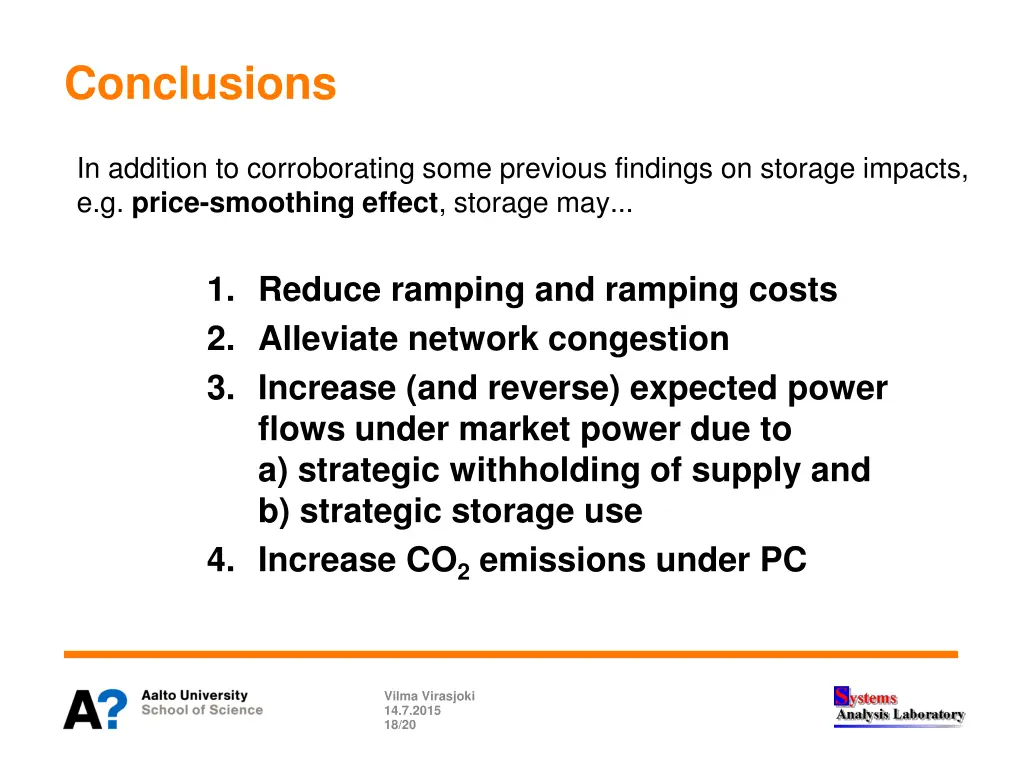 Conclusions

In addition to corroborating some previous findings on storage impacts, e.g. price-smoothing effect, storage may...

1. Reduce ramping and ramping costs
2. Alleviate network congestion
3. Increase (and reverse) expected power flows under market power due to
a) strategic withholding of supply and
b) strategic storage use
4. Increase $CO_2$ emissions under PC

A? Aalto University
School of Science

Vilma Virasjoki
14.7.2015
18/20

Systems
Analysis Laboratory